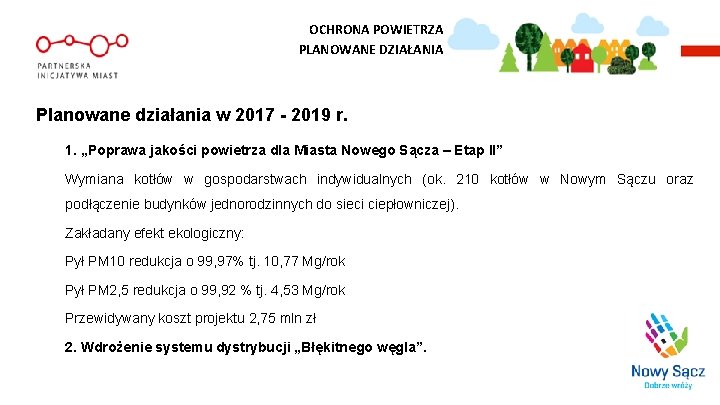 PARTNERSKA INICJATYWA MIAST

OCHRONA POWIETRZA
PLANOWANE DZIAŁANIA

Planowane działania w 2017 - 2019 r.

1. „Poprawa jakości powietrza dla Miasta Nowego Sącza – Etap II”

Wymiana kotłów w gospodarstwach indywidualnych (ok. 210 kotłów w Nowym Sączu oraz podłączenie budynków jednorodzinnych do sieci ciepłowniczej).

Zakładany efekt ekologiczny:

Pył PM10 redukcja o 99,97% tj. 10,77 Mg/rok

Pył PM2,5 redukcja o 99,92 % tj. 4,53 Mg/rok

Przewidywany koszt projektu 2,75 mln zł

2. Wdrożenie systemu dystrybucji „Błękitnego węgla”.

Nowy Sącz
Dobrze wróży